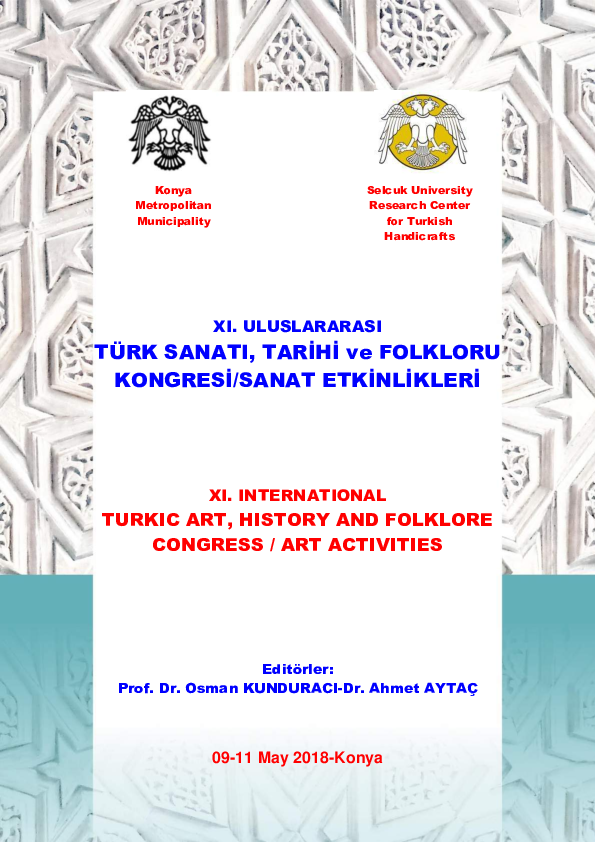 Konya
Metropolitan
Municipality

Selcuk University
Research Center
for Turkish
Handicrafts

XI. ULUSLARARASI
TÜRK SANATI, TARİHİ ve FOLKLORU KONGRESİ/SANAT ETKİNLİKLERİ

XI. INTERNATIONAL
TURKIC ART, HISTORY AND FOLKLORE CONGRESS / ART ACTIVITIES

Editörler:
Prof. Dr. Osman KUNDURACI-Dr. Ahmet AYTAÇ

09-11 May 2018-Konya